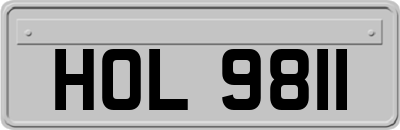 HOL 9811